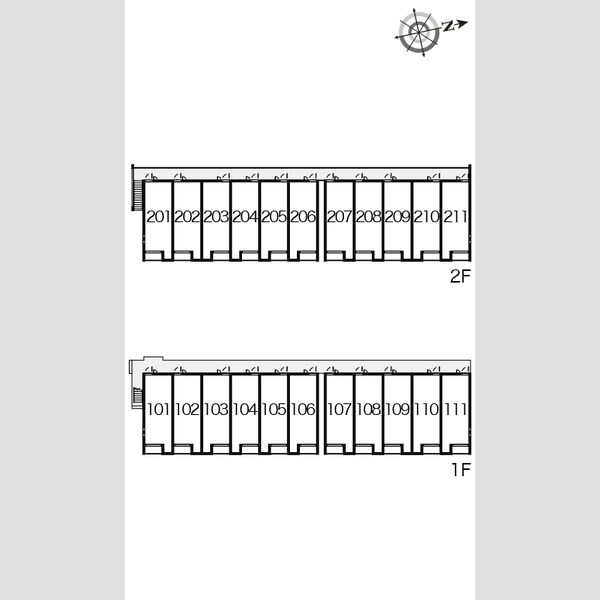 N

201 202 203 204 205 206 207 208 209 210 211

2F

101 102 103 104 105 106 107 108 109 110 111

1F